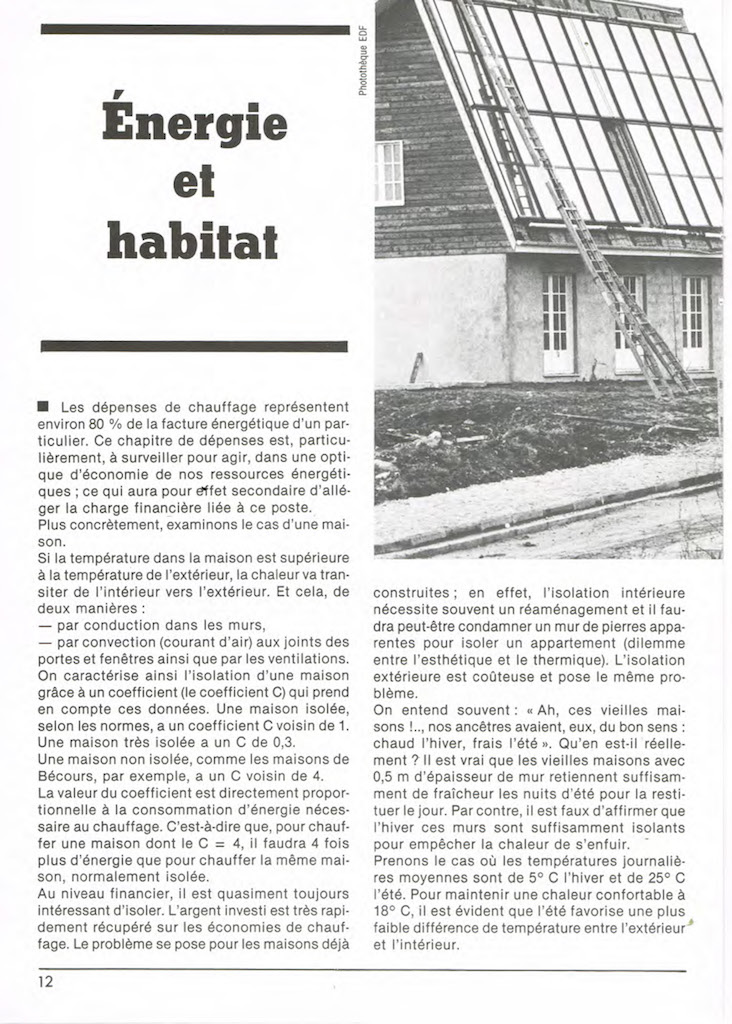 Énergie et habitat

Photothèque EDF

■ Les dépenses de chauffage représentent environ 80 % de la facture énergétique d'un particulier. Ce chapitre de dépenses est, particulièrement, à surveiller pour agir, dans une optique d'économie de nos ressources énergétiques ; ce qui aura pour effet secondaire d'alléger la charge financière liée à ce poste.
Plus concrètement, examinons le cas d'une maison.
Si la température dans la maison est supérieure à la température de l'extérieur, la chaleur va transiter de l'intérieur vers l'extérieur. Et cela, de deux manières :
— par conduction dans les murs,
— par convection (courant d'air) aux joints des portes et fenêtres ainsi que par les ventilations.
On caractérise ainsi l'isolation d'une maison grâce à un coefficient (le coefficient C) qui prend en compte ces données. Une maison isolée, selon les normes, a un coefficient C voisin de 1. Une maison très isolée a un C de 0,3.
Une maison non isolée, comme les maisons de Bécours, par exemple, a un C voisin de 4.
La valeur du coefficient est directement proportionnelle à la consommation d'énergie nécessaire au chauffage. C'est-à-dire que, pour chauffer une maison dont le C = 4, il faudra 4 fois plus d'énergie que pour chauffer la même maison, normalement isolée.
Au niveau financier, il est quasiment toujours intéressant d'isoler. L'argent investi est très rapidement récupéré sur les économies de chauffage. Le problème se pose pour les maisons déjà construites ; en effet, l'isolation intérieure nécessite souvent un réaménagement et il faudra peut-être condamner un mur de pierres apparentes pour isoler un appartement (dilemme entre l'esthétique et le thermique). L'isolation extérieure est coûteuse et pose le même problème.
On entend souvent : « Ah, ces vieilles maisons !.., nos ancêtres avaient, eux, du bon sens : chaud l'hiver, frais l'été ». Qu'en est-il réellement ? Il est vrai que les vieilles maisons avec 0,5 m d'épaisseur de mur retiennent suffisamment de fraîcheur les nuits d'été pour la restituer le jour. Par contre, il est faux d'affirmer que l'hiver ces murs sont suffisamment isolants pour empêcher la chaleur de s'enfuir.
Prenons le cas où les températures journalières moyennes sont de 5° C l'hiver et de 25° C l'été. Pour maintenir une chaleur confortable à 18° C, il est évident que l'été favorise une plus faible différence de température entre l'extérieur et l'intérieur.

12